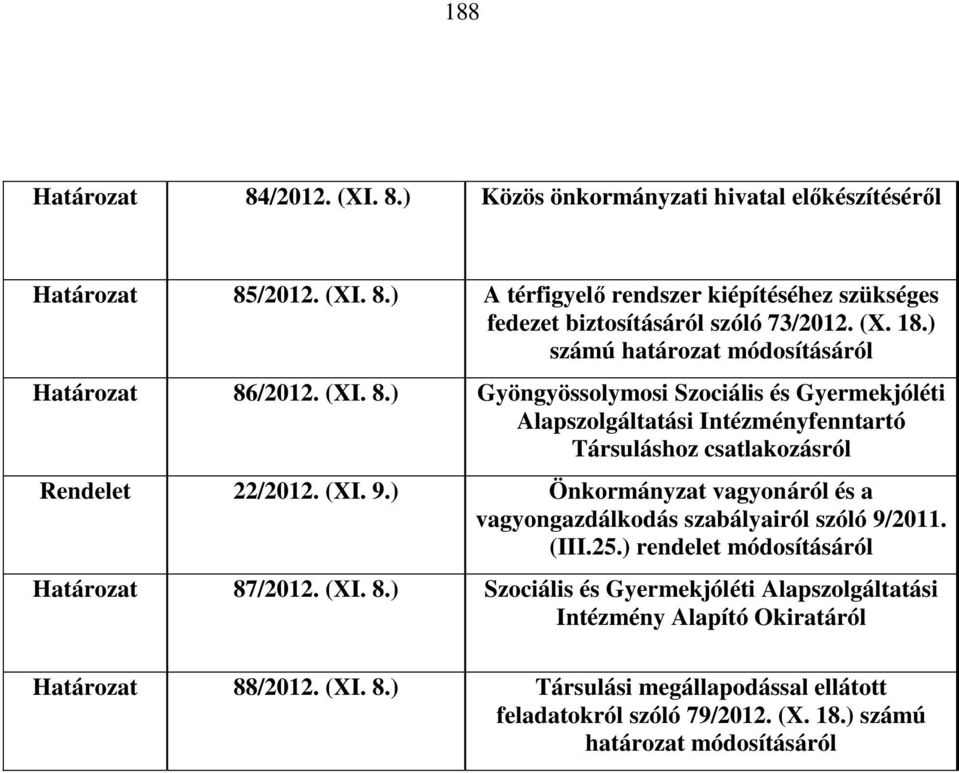 188

| Határozat | 84/2012. (XI. 8.) | Közös önkormányzati hivatal előkészítéséről |
|---|---|---|
| Határozat | 85/2012. (XI. 8.) | A térfigyelő rendszer kiépítéséhez szükséges fedezet biztosításáról szóló 73/2012. (X. 18.) számú határozat módosításáról |
| Határozat | 86/2012. (XI. 8.) | Gyöngyössolymosi Szociális és Gyermekjóléti Alapszolgáltatási Intézményfenntartó Társuláshoz csatlakozásról |
| Rendelet | 22/2012. (XI. 9.) | Önkormányzat vagyonáról és a vagyongazdálkodás szabályairól szóló 9/2011. (III.25.) rendelet módosításáról |
| Határozat | 87/2012. (XI. 8.) | Szociális és Gyermekjóléti Alapszolgáltatási Intézmény Alapító Okiratáról |
| Határozat | 88/2012. (XI. 8.) | Társulási megállapodással ellátott feladatokról szóló 79/2012. (X. 18.) számú határozat módosításáról |